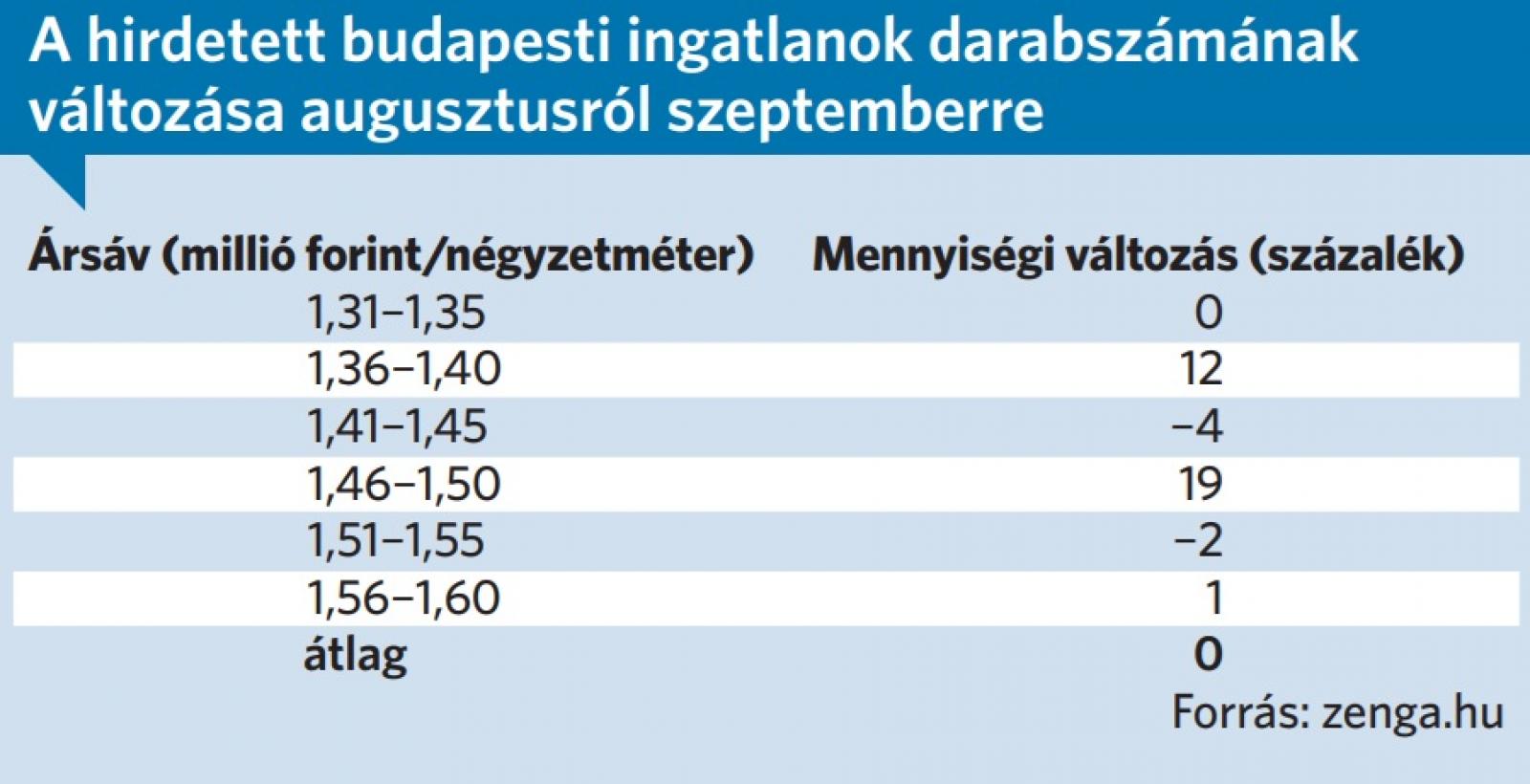 A hirdetett budapesti ingatlanok darabszámának változása augusztusról szeptemberre

| Ársáv (millió forint/négyzetméter) | Mennyiségi változás (százalék) |
|---|---|
| 1,31–1,35 | 0 |
| 1,36–1,40 | 12 |
| 1,41–1,45 | –4 |
| 1,46–1,50 | 19 |
| 1,51–1,55 | –2 |
| 1,56–1,60 | 1 |
| átlag | 0 |

Forrás: zenga.hu